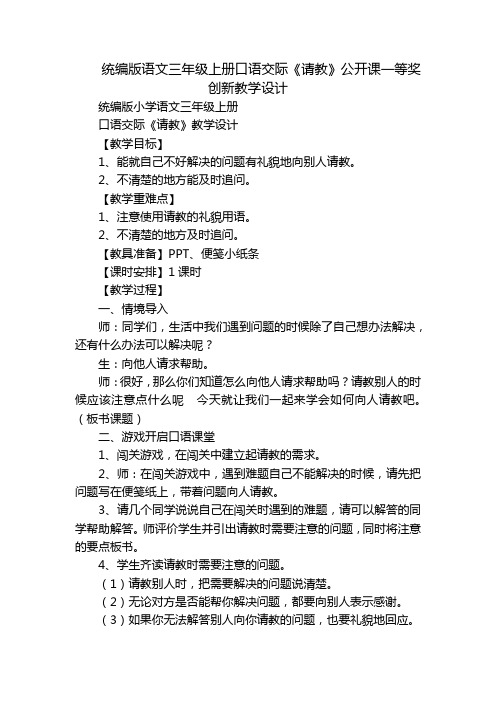 统编版语文三年级上册口语交际《请教》公开课一等奖创新教学设计

统编版小学语文三年级上册

口语交际《请教》教学设计

【教学目标】

1、能就自己不好解决的问题有礼貌地向别人请教。

2、不清楚的地方能及时追问。

【教学重难点】

1、注意使用请教的礼貌用语。

2、不清楚的地方及时追问。

【教具准备】PPT、便笺小纸条

【课时安排】1 课时

【教学过程】

一、情境导入

师：同学们，生活中我们遇到问题的时候除了自己想办法解决，还有什么办法可以解决呢？

生：向他人请求帮助。

师：很好，那么你们知道怎么向他人请求帮助吗？请教别人的时候应该注意点什么呢　今天就让我们一起来学会如何向人请教吧。（板书课题）

二、游戏开启口语课堂

1、闯关游戏，在闯关中建立起请教的需求。

2、师：在闯关游戏中，遇到难题自己不能解决的时候，请先把问题写在便笺纸上，带着问题向人请教。

3、请几个同学说说自己在闯关时遇到的难题，请可以解答的同学帮助解答。师评价学生并引出请教时需要注意的问题，同时将注意的要点板书。

4、学生齐读请教时需要注意的问题。

（1）请教别人时，把需要解决的问题说清楚。

（2）无论对方是否能帮你解决问题，都要向别人表示感谢。

（3）如果你无法解答别人向你请教的问题，也要礼貌地回应。